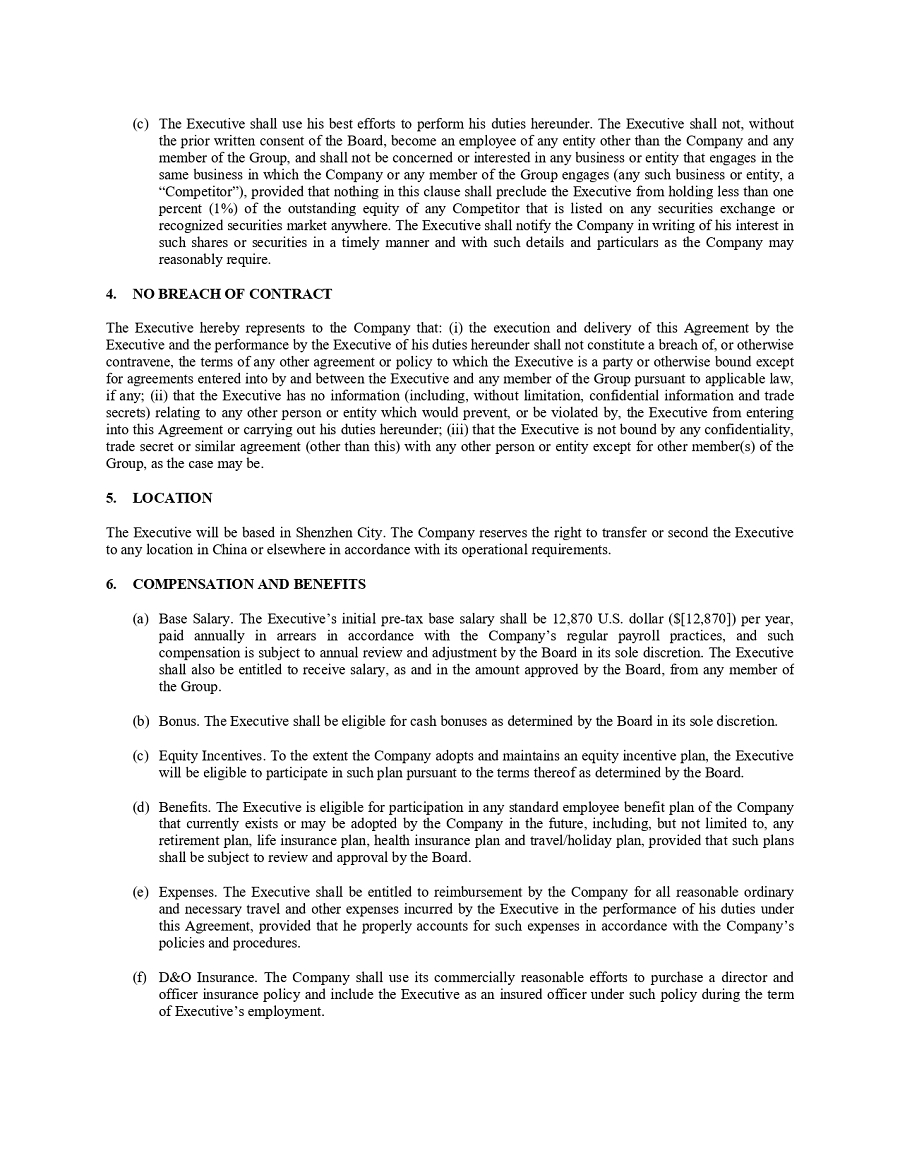 (c) The Executive shall use his best efforts to perform his duties hereunder. The Executive shall not, without the prior written consent of the Board, become an employee of any entity other than the Company and any member of the Group, and shall not be concerned or interested in any business or entity that engages in the same business in which the Company or any member of the Group engages (any such business or entity, a "Competitor"), provided that nothing in this clause shall preclude the Executive from holding less than one percent (1%) of the outstanding equity of any Competitor that is listed on any securities exchange or recognized securities market anywhere. The Executive shall notify the Company in writing of his interest in such shares or securities in a timely manner and with such details and particulars as the Company may reasonably require.

4. NO BREACH OF CONTRACT

The Executive hereby represents to the Company that: (i) the execution and delivery of this Agreement by the Executive and the performance by the Executive of his duties hereunder shall not constitute a breach of, or otherwise contravene, the terms of any other agreement or policy to which the Executive is a party or otherwise bound except for agreements entered into by and between the Executive and any member of the Group pursuant to applicable law, if any; (ii) that the Executive has no information (including, without limitation, confidential information and trade secrets) relating to any other person or entity which would prevent, or be violated by, the Executive from entering into this Agreement or carrying out his duties hereunder; (iii) that the Executive is not bound by any confidentiality, trade secret or similar agreement (other than this) with any other person or entity except for other member(s) of the Group, as the case may be.

5. LOCATION

The Executive will be based in Shenzhen City. The Company reserves the right to transfer or second the Executive to any location in China or elsewhere in accordance with its operational requirements.

6. COMPENSATION AND BENEFITS

(a) Base Salary. The Executive's initial pre-tax base salary shall be 12,870 U.S. dollar ($[12,870]) per year, paid annually in arrears in accordance with the Company's regular payroll practices, and such compensation is subject to annual review and adjustment by the Board in its sole discretion. The Executive shall also be entitled to receive salary, as and in the amount approved by the Board, from any member of the Group.

(b) Bonus. The Executive shall be eligible for cash bonuses as determined by the Board in its sole discretion.

(c) Equity Incentives. To the extent the Company adopts and maintains an equity incentive plan, the Executive will be eligible to participate in such plan pursuant to the terms thereof as determined by the Board.

(d) Benefits. The Executive is eligible for participation in any standard employee benefit plan of the Company that currently exists or may be adopted by the Company in the future, including, but not limited to, any retirement plan, life insurance plan, health insurance plan and travel/holiday plan, provided that such plans shall be subject to review and approval by the Board.

(e) Expenses. The Executive shall be entitled to reimbursement by the Company for all reasonable ordinary and necessary travel and other expenses incurred by the Executive in the performance of his duties under this Agreement, provided that he properly accounts for such expenses in accordance with the Company's policies and procedures.

(f) D&O Insurance. The Company shall use its commercially reasonable efforts to purchase a director and officer insurance policy and include the Executive as an insured officer under such policy during the term of Executive's employment.